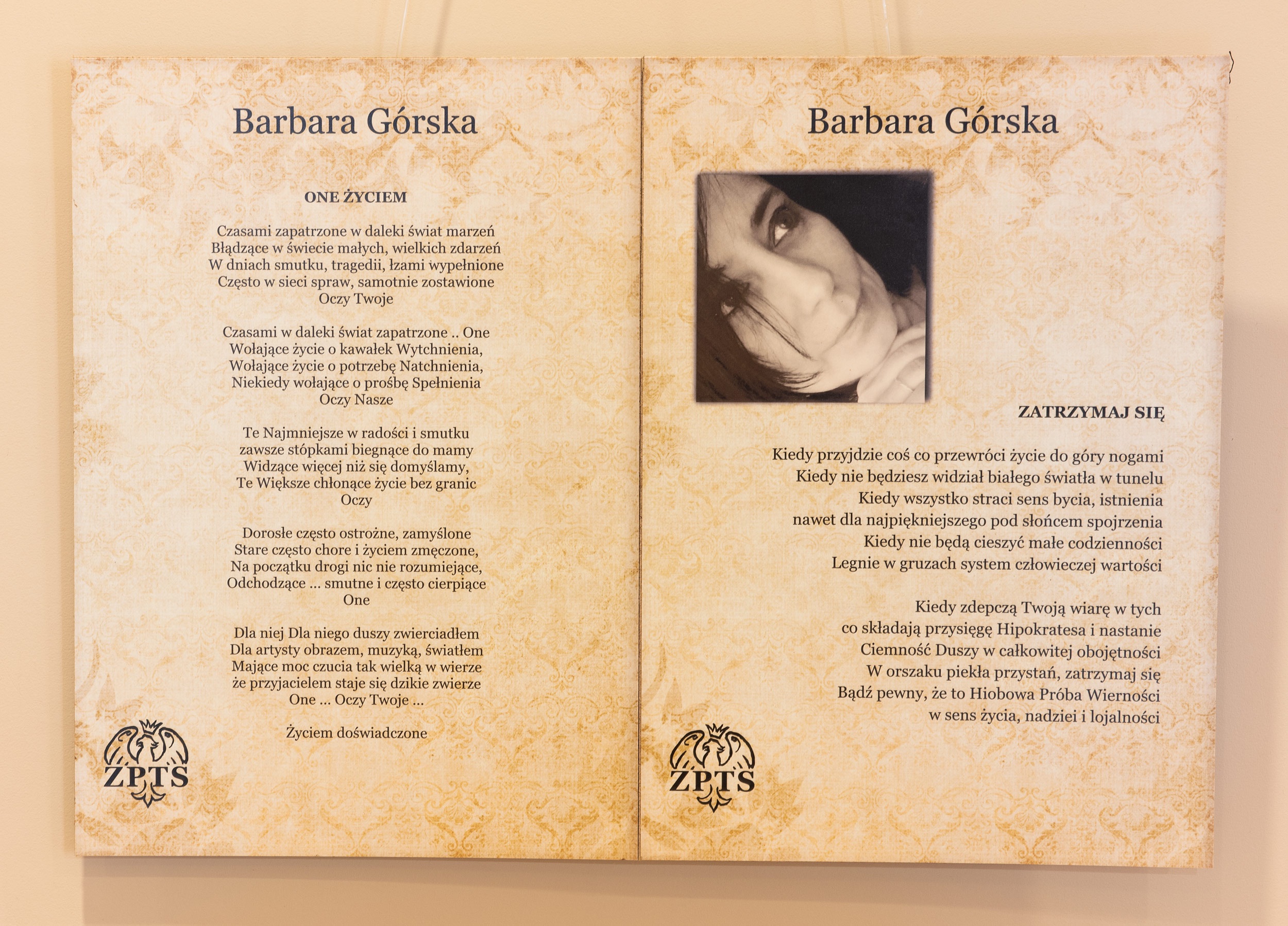 Barbara Górska

ONE ŻYCIEM

Czasami zapatrzone w daleki świat marzeń
Błądzące w świecie małych, wielkich zdarzeń
W dniach smutku, tragedii, łzami wypełnione
Często w sieci spraw, samotnie zostawione
Oczy Twoje

Czasami w daleki świat zapatrzone .. One
Wołające życie o kawałek Wytchnienia,
Wołające życie o potrzebę Natchnienia,
Niekiedy wołające o prośbę Spełnienia
Oczy Nasze

Te Najmniejsze w radości i smutku
zawsze stópkami biegnące do mamy
Widzące więcej niż się domyślamy,
Te Większe chłonące życie bez granic
Oczy

Dorosłe często ostrożne, zamyślone
Stare często chore i życiem zmęczone,
Na początku drogi nic nie rozumiejące,
Odchodzące ... smutne i często cierpiące
One

Dla niej Dla niego duszy zwierciadłem
Dla artysty obrazem, muzyką, światłem
Mające moc czucia tak wielką w wierze
że przyjacielem staje się dzikie zwierze
One ... Oczy Twoje ...

Życiem doświadczone

ZPTS

Barbara Górska

ZATRZYMAJ SIĘ

Kiedy przyjdzie coś co przewróci życie do góry nogami
Kiedy nie będziesz widział białego światła w tunelu
Kiedy wszystko straci sens bycia, istnienia
nawet dla najpiękniejszego pod słońcem spojrzenia
Kiedy nie będą cieszyć małe codzienności
Legnie w gruzach system człowieczej wartości

Kiedy zdepczą Twoją wiarę w tych
co składają przysięgę Hipokratesa i nastanie
Ciemność Duszy w całkowitej obojętności
W orszaku piekła przystań, zatrzymaj się
Bądź pewny, że to Hiobowa Próba Wierności
w sens życia, nadziei i lojalności

ZPTS